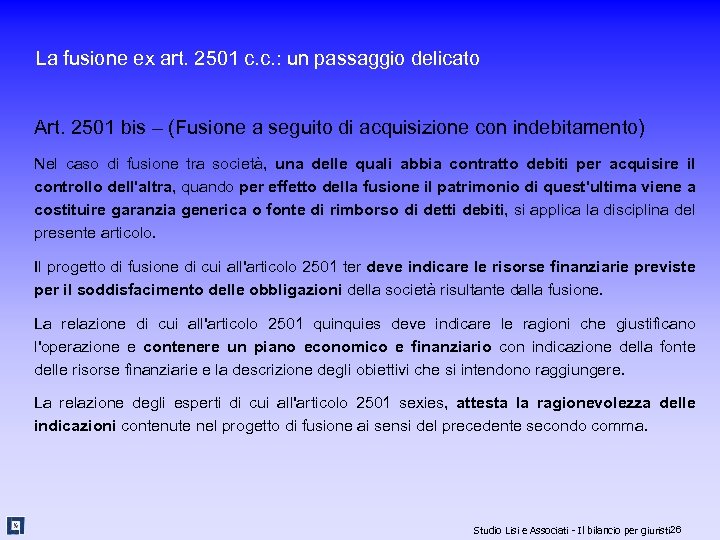 La fusione ex art. 2501 c.c.: un passaggio delicato

Art. 2501 bis – (Fusione a seguito di acquisizione con indebitamento)

Nel caso di fusione tra società, una delle quali abbia contratto debiti per acquisire il controllo dell'altra, quando per effetto della fusione il patrimonio di quest'ultima viene a costituire garanzia generica o fonte di rimborso di detti debiti, si applica la disciplina del presente articolo.

Il progetto di fusione di cui all'articolo 2501 ter deve indicare le risorse finanziarie previste per il soddisfacimento delle obbligazioni della società risultante dalla fusione.

La relazione di cui all'articolo 2501 quinquies deve indicare le ragioni che giustificano l'operazione e contenere un piano economico e finanziario con indicazione della fonte delle risorse finanziarie e la descrizione degli obiettivi che si intendono raggiungere.

La relazione degli esperti di cui all'articolo 2501 sexies, attesta la ragionevolezza delle indicazioni contenute nel progetto di fusione ai sensi del precedente secondo comma.

Studio Lisi e Associati - Il bilancio per giuristi 26